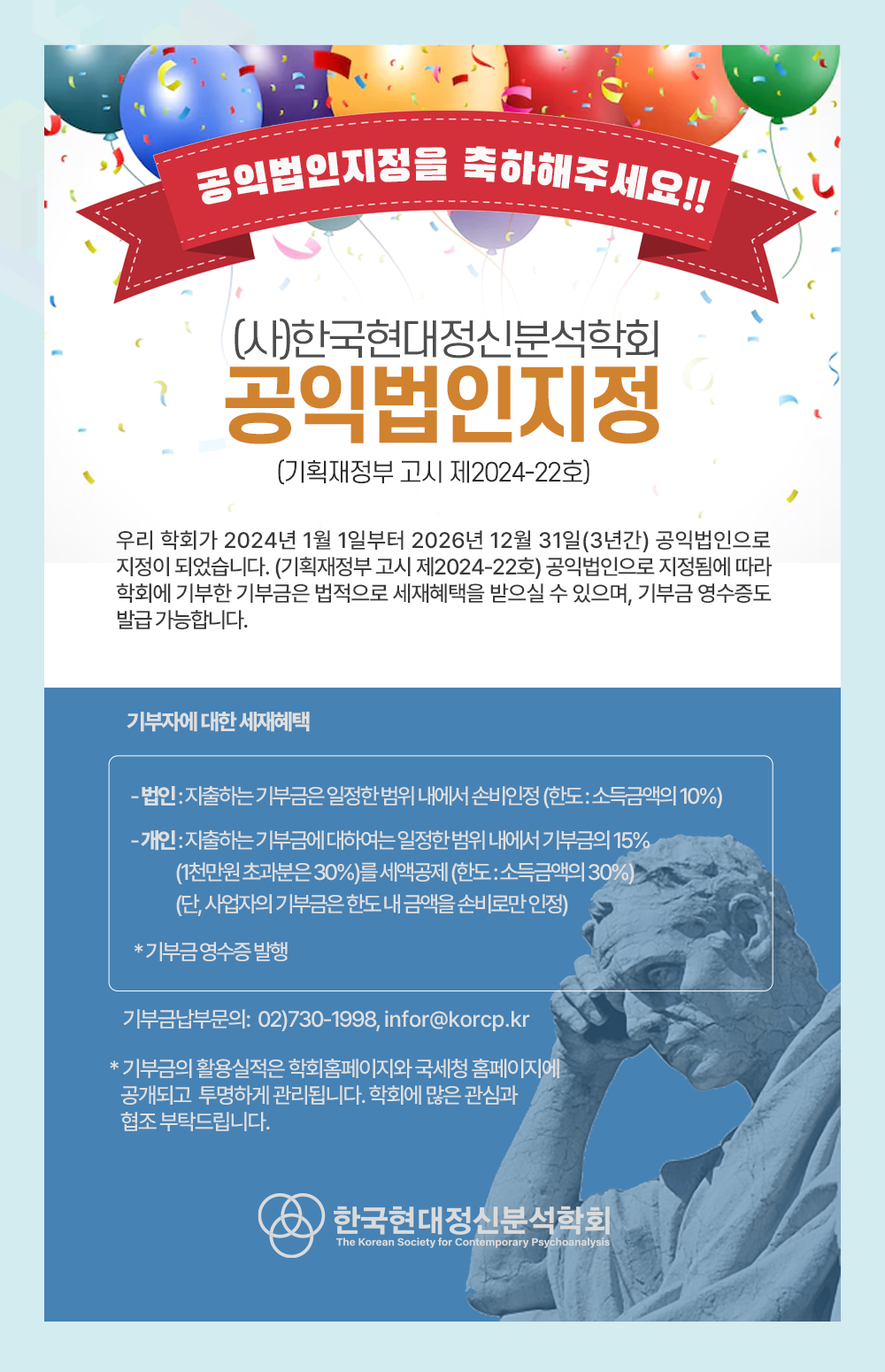 공익법인지정을 축하해주세요!!

(사)한국현대정신분석학회

공익법인지정

(기획재정부 고시 제2024-22호)

우리 학회가 2024년 1월 1일부터 2026년 12월 31일(3년간) 공익법인으로 지정이 되었습니다. (기획재정부 고시 제2024-22호) 공익법인으로 지정됨에 따라 학회에 기부한 기부금은 법적으로 세재혜택을 받으실 수 있으며, 기부금 영수증도 발급 가능합니다.

기부자에 대한 세재혜택

- 법인 : 지출하는 기부금은 일정한 범위 내에서 손비인정 (한도 : 소득금액의 10%)

- 개인 : 지출하는 기부금에 대하여는 일정한 범위 내에서 기부금의 15% (1천만원 초과분은 30%)를 세액공제 (한도 : 소득금액의 30%) (단, 사업자의 기부금은 한도 내 금액을 손비로만 인정)

* 기부금 영수증 발행

기부금납부문의: 02)730-1998, infor@korcp.kr

* 기부금의 활용실적은 학회홈페이지와 국세청 홈페이지에 공개되고 투명하게 관리됩니다. 학회에 많은 관심과 협조 부탁드립니다.

한국현대정신분석학회
The Korean Society for Contemporary Psychoanalysis